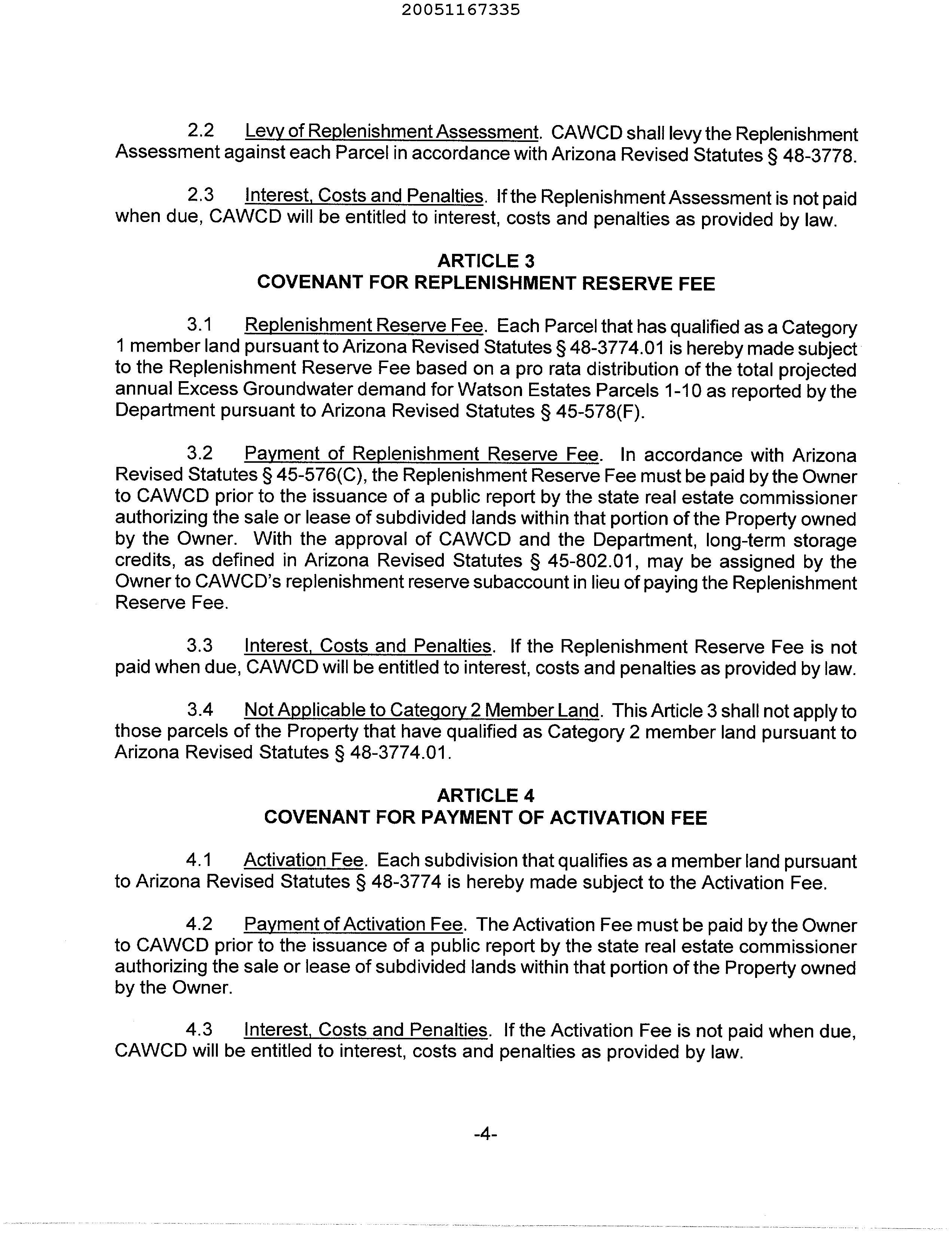 20051167335

2.2 Levy of Replenishment Assessment. CAWCD shall levy the Replenishment Assessment against each Parcel in accordance with Arizona Revised Statutes § 48-3778.

2.3 Interest, Costs and Penalties. If the Replenishment Assessment is not paid when due, CAWCD will be entitled to interest, costs and penalties as provided by law.

ARTICLE 3
COVENANT FOR REPLENISHMENT RESERVE FEE

3.1 Replenishment Reserve Fee. Each Parcel that has qualified as a Category 1 member land pursuant to Arizona Revised Statutes § 48-3774.01 is hereby made subject to the Replenishment Reserve Fee based on a pro rata distribution of the total projected annual Excess Groundwater demand for Watson Estates Parcels 1-10 as reported by the Department pursuant to Arizona Revised Statutes § 45-578(F).

3.2 Payment of Replenishment Reserve Fee. In accordance with Arizona Revised Statutes § 45-576(C), the Replenishment Reserve Fee must be paid by the Owner to CAWCD prior to the issuance of a public report by the state real estate commissioner authorizing the sale or lease of subdivided lands within that portion of the Property owned by the Owner. With the approval of CAWCD and the Department, long-term storage credits, as defined in Arizona Revised Statutes § 45-802.01, may be assigned by the Owner to CAWCD's replenishment reserve subaccount in lieu of paying the Replenishment Reserve Fee.

3.3 Interest, Costs and Penalties. If the Replenishment Reserve Fee is not paid when due, CAWCD will be entitled to interest, costs and penalties as provided by law.

3.4 Not Applicable to Category 2 Member Land. This Article 3 shall not apply to those parcels of the Property that have qualified as Category 2 member land pursuant to Arizona Revised Statutes § 48-3774.01.

ARTICLE 4
COVENANT FOR PAYMENT OF ACTIVATION FEE

4.1 Activation Fee. Each subdivision that qualifies as a member land pursuant to Arizona Revised Statutes § 48-3774 is hereby made subject to the Activation Fee.

4.2 Payment of Activation Fee. The Activation Fee must be paid by the Owner to CAWCD prior to the issuance of a public report by the state real estate commissioner authorizing the sale or lease of subdivided lands within that portion of the Property owned by the Owner.

4.3 Interest, Costs and Penalties. If the Activation Fee is not paid when due, CAWCD will be entitled to interest, costs and penalties as provided by law.

-4-